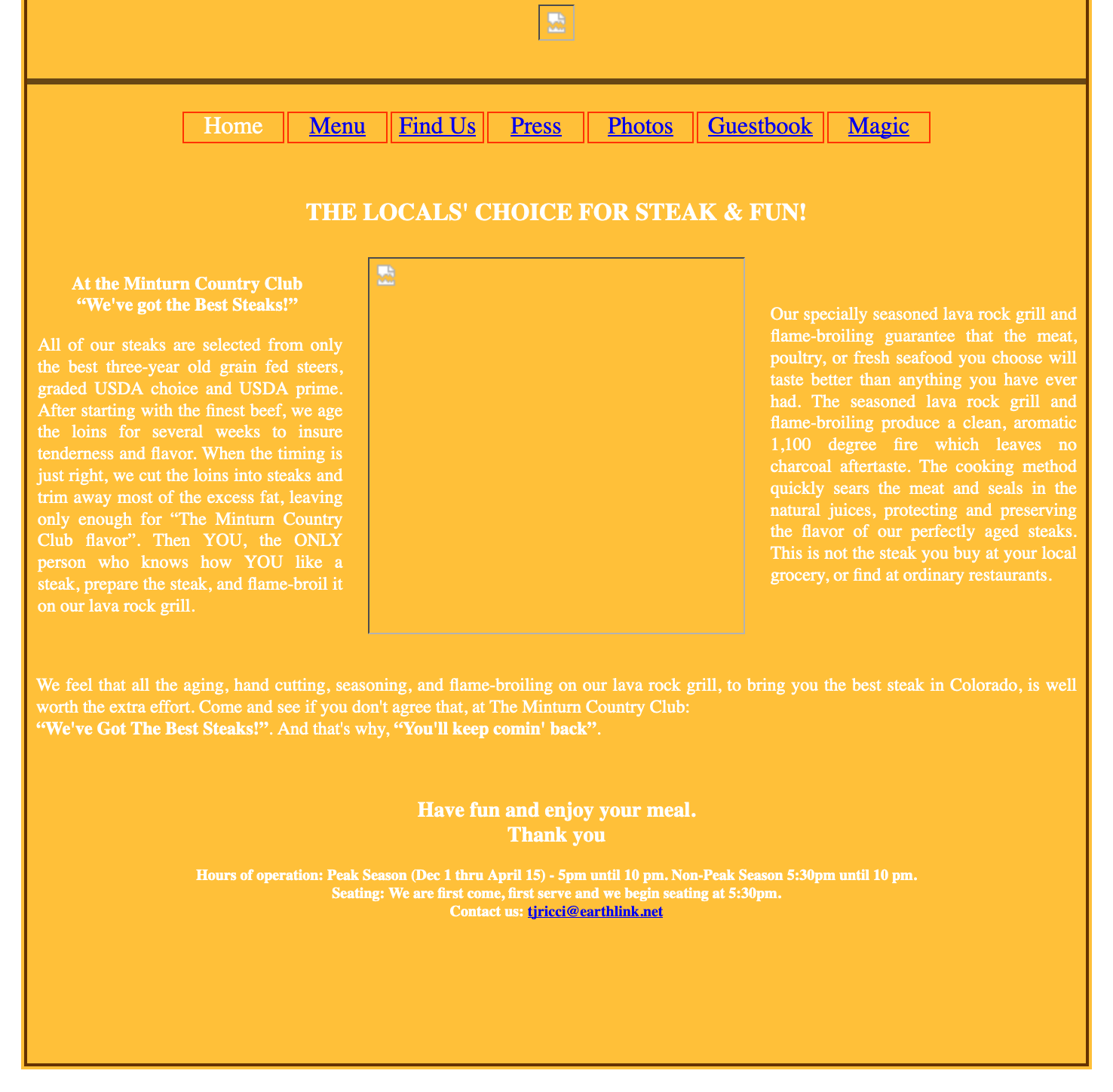 Home Menu Find Us Press Photos Guestbook Magic

THE LOCALS' CHOICE FOR STEAK & FUN!

At the Minturn Country Club
“We've got the Best Steaks!”

All of our steaks are selected from only the best three-year old grain fed steers, graded USDA choice and USDA prime. After starting with the finest beef, we age the loins for several weeks to insure tenderness and flavor. When the timing is just right, we cut the loins into steaks and trim away most of the excess fat, leaving only enough for “The Minturn Country Club flavor”. Then YOU, the ONLY person who knows how YOU like a steak, prepare the steak, and flame-broil it on our lava rock grill.

Our specially seasoned lava rock grill and flame-broiling guarantee that the meat, poultry, or fresh seafood you choose will taste better than anything you have ever had. The seasoned lava rock grill and flame-broiling produce a clean, aromatic 1,100 degree fire which leaves no charcoal aftertaste. The cooking method quickly sears the meat and seals in the natural juices, protecting and preserving the flavor of our perfectly aged steaks. This is not the steak you buy at your local grocery, or find at ordinary restaurants.

We feel that all the aging, hand cutting, seasoning, and flame-broiling on our lava rock grill, to bring you the best steak in Colorado, is well worth the extra effort. Come and see if you don't agree that, at The Minturn Country Club:
“We've Got The Best Steaks!”. And that's why, “You'll keep comin' back”.

Have fun and enjoy your meal.
Thank you

Hours of operation: Peak Season (Dec 1 thru April 15) - 5pm until 10 pm. Non-Peak Season 5:30pm until 10 pm.
Seating: We are first come, first serve and we begin seating at 5:30pm.
Contact us: tjricci@earthlink.net